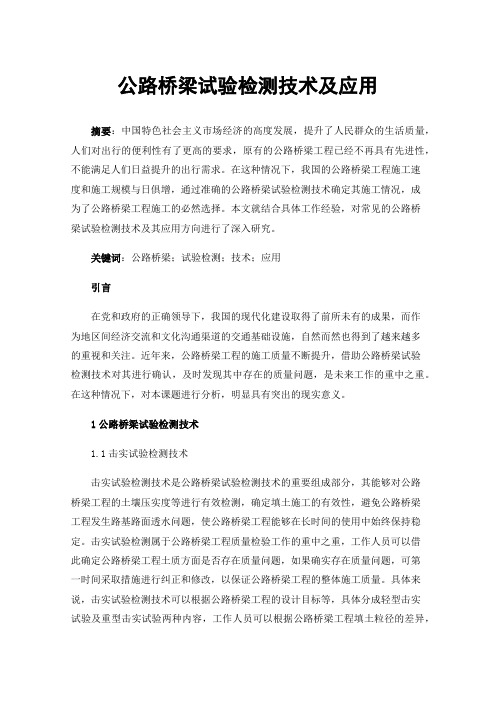 公路桥梁试验检测技术及应用

摘要：中国特色社会主义市场经济的高度发展，提升了人民群众的生活质量，人们对出行的便利性有了更高的要求，原有的公路桥梁工程已经不再具有先进性，不能满足人们日益提升的出行需求。在这种情况下，我国的公路桥梁工程施工速度和施工规模与日俱增，通过准确的公路桥梁试验检测技术确定其施工情况，成为了公路桥梁工程施工的必然选择。本文就结合具体工作经验，对常见的公路桥梁试验检测技术及其应用方向进行了深入研究。

关键词：公路桥梁；试验检测；技术；应用

引言

在党和政府的正确领导下，我国的现代化建设取得了前所未有的成果，而作为地区间经济交流和文化沟通渠道的交通基础设施，自然而然也得到了越来越多的重视和关注。近年来，公路桥梁工程的施工质量不断提升，借助公路桥梁试验检测技术对其进行确认，及时发现其中存在的质量问题，是未来工作的重中之重。在这种情况下，对本课题进行分析，明显具有突出的现实意义。

1 公路桥梁试验检测技术

1.1 击实试验检测技术

击实试验检测技术是公路桥梁试验检测技术的重要组成部分，其能够对公路桥梁工程的土壤压实度等进行有效检测，确定填土施工的有效性，避免公路桥梁工程发生路基路面透水问题，使公路桥梁工程能够在长时间的使用中始终保持稳定。击实试验检测属于公路桥梁工程质量检验工作的重中之重，工作人员可以借此确定公路桥梁工程土质方面是否存在质量问题，如果确实存在质量问题，可第一时间采取措施进行纠正和修改，以保证公路桥梁工程的整体施工质量。具体来说，击实试验检测技术可以根据公路桥梁工程的设计目标等，具体分成轻型击实试验及重型击实试验两种内容，工作人员可以根据公路桥梁工程填土粒径的差异，